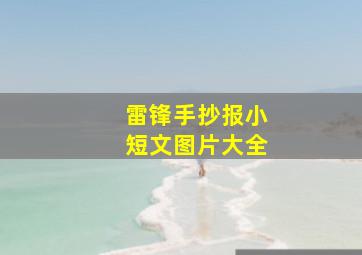 雷锋手抄报小
短文图片大全